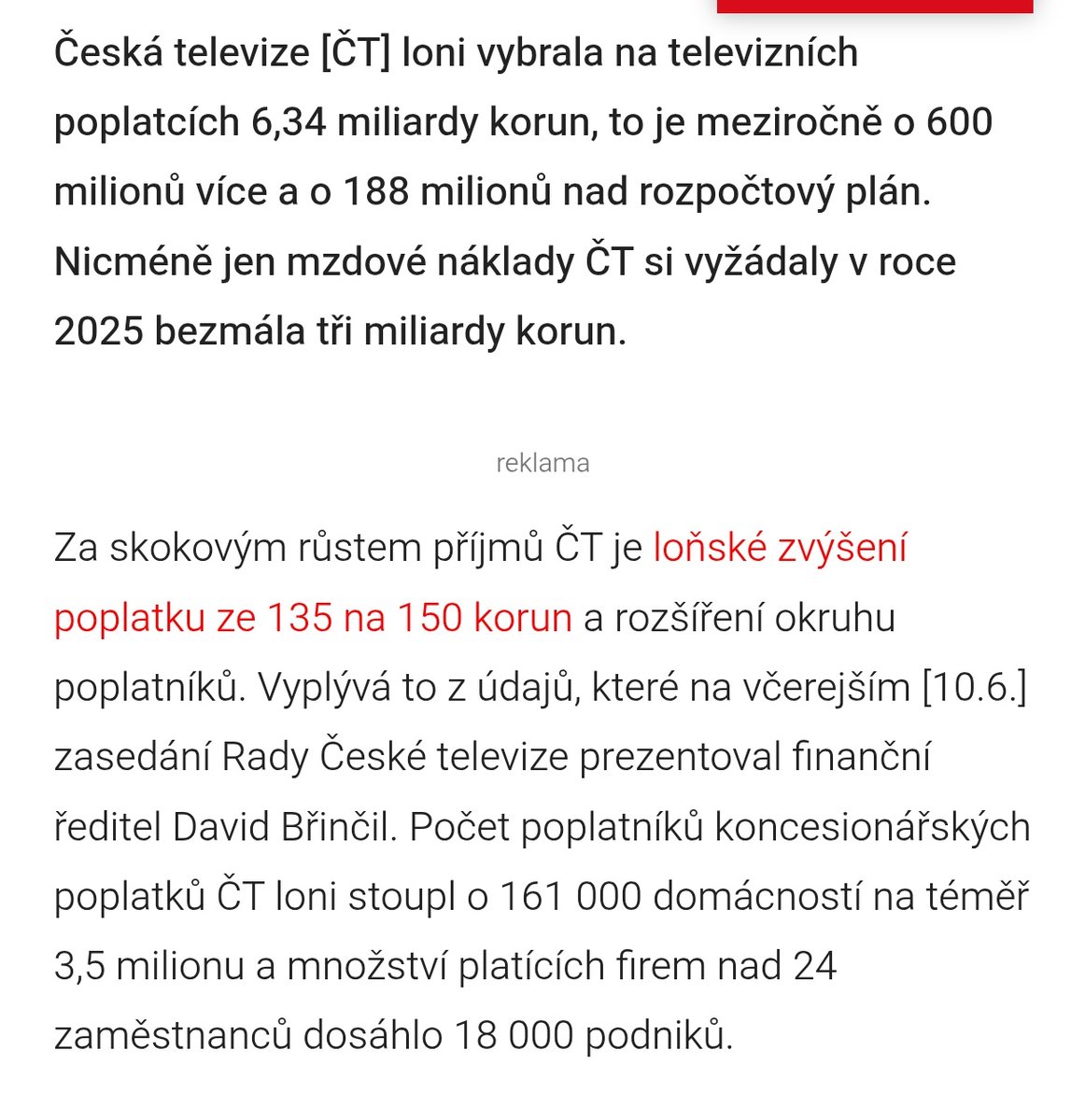 Česká televize [ČT] loni vybrala na televizních poplatcích 6,34 miliardy korun, to je meziročně o 600 milionů více a o 188 milionů nad rozpočtový plán. Nicméně jen mzdové náklady ČT si vyžádaly v roce 2025 bezmála tři miliardy korun.

reklama

Za skokovým růstem příjmů ČT je loňské zvýšení poplatku ze 135 na 150 korun a rozšíření okruhu poplatníků. Vyplývá to z údajů, které na včerejším [10.6.] zasedání Rady České televize prezentoval finanční ředitel David Břinčil. Počet poplatníků koncesionářských poplatků ČT loni stoupl o 161 000 domácností na téměř 3,5 milionu a množství platících firem nad 24 zaměstnanců dosáhlo 18 000 podniků.